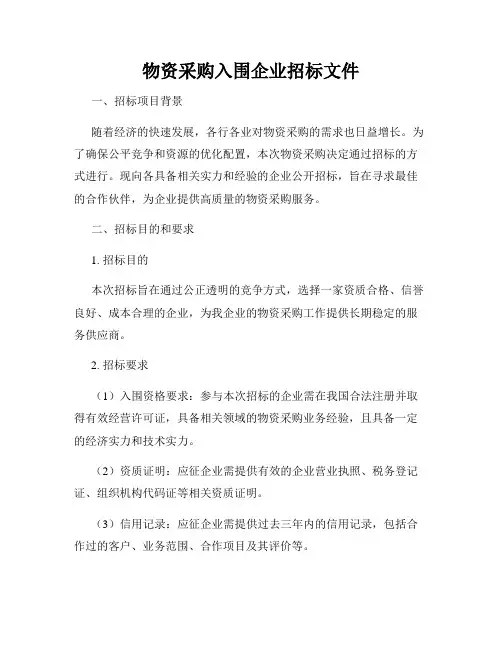 物资采购入围企业招标文件

一、招标项目背景

随着经济的快速发展，各行各业对物资采购的需求也日益增长。为了确保公平竞争和资源的优化配置，本次物资采购决定通过招标的方式进行。现向各具备相关实力和经验的企业公开招标，旨在寻求最佳的合作伙伴，为企业提供高质量的物资采购服务。

二、招标目的和要求

1. 招标目的

本次招标旨在通过公正透明的竞争方式，选择一家资质合格、信誉良好、成本合理的企业，为我企业的物资采购工作提供长期稳定的服务供应商。

2. 招标要求

（1）入围资格要求：参与本次招标的企业需在我国合法注册并取得有效经营许可证，具备相关领域的物资采购业务经验，且具备一定的经济实力和技术实力。

（2）资质证明：应征企业需提供有效的企业营业执照、税务登记证、组织机构代码证等相关资质证明。

（3）信用记录：应征企业需提供过去三年内的信用记录，包括合作过的客户、业务范围、合作项目及其评价等。